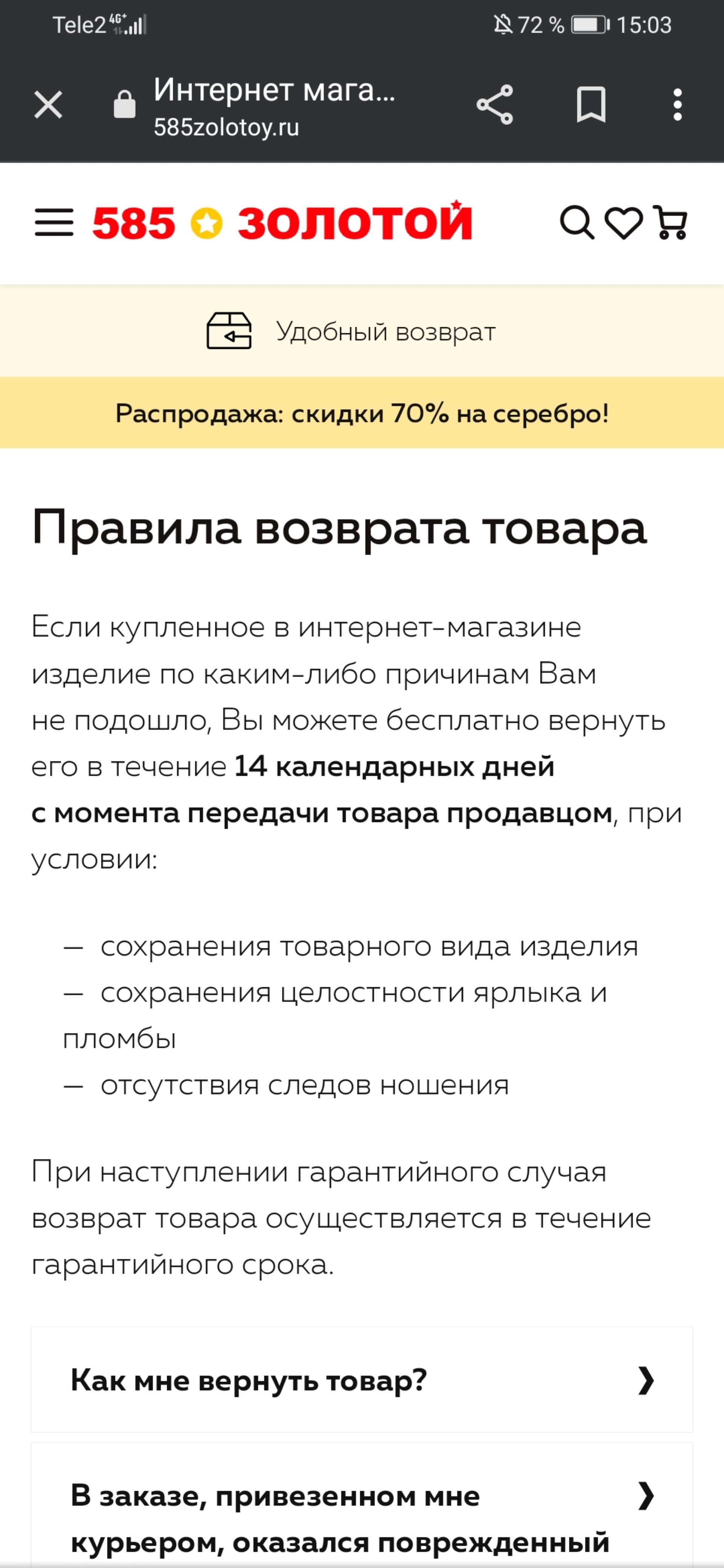 Tele2 4G 72 % 15:03

Интернет мага...
585zolotoy.ru

585 ЗОЛОТОЙ

Удобный возврат

Распродажа: скидки 70% на серебро!

Правила возврата товара

Если купленное в интернет-магазине изделие по каким-либо причинам Вам не подошло, Вы можете бесплатно вернуть его в течение 14 календарных дней с момента передачи товара продавцом, при условии:

— сохранения товарного вида изделия
— сохранения целостности ярлыка и пломбы
— отсутствия следов ношения

При наступлении гарантийного случая возврат товара осуществляется в течение гарантийного срока.

Как мне вернуть товар? ❯

В заказе, привезенном мне курьером, оказался поврежденный ❯